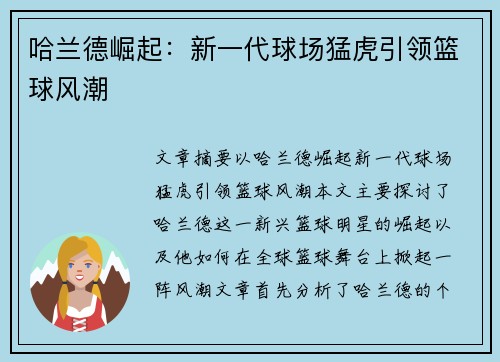 哈兰德崛起：新一代球场猛虎引领篮球风潮

文章摘要以哈兰德崛起新一代球场猛虎引领篮球风潮本文主要探讨了哈兰德这一新兴篮球明星的崛起以及他如何在全球篮球舞台上掀起一阵风潮文章首先分析了哈兰德的个